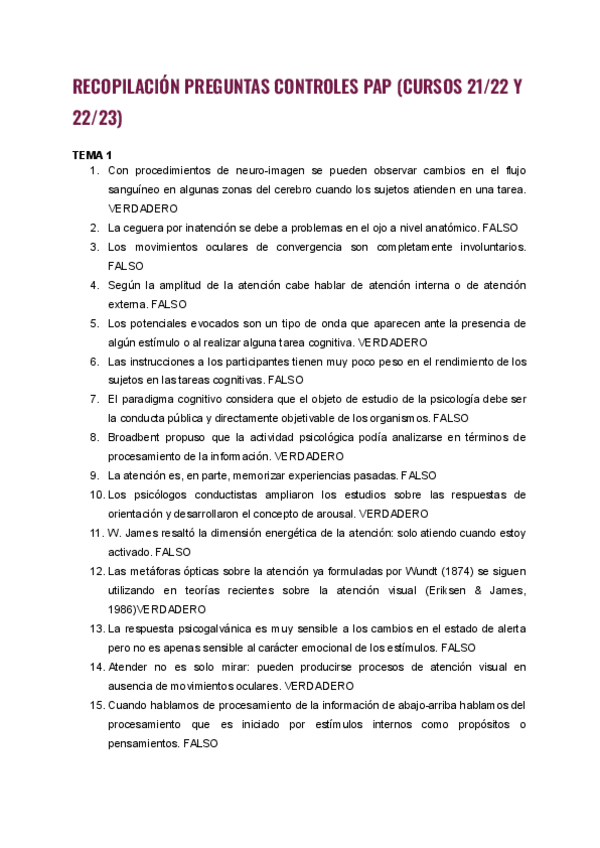 RECOPILACIÓN PREGUNTAS CONTROLES PAP (CURSOS 21/22 Y 22/23)

TEMA 1

1. Con procedimientos de neuro-imagen se pueden observar cambios en el flujo sanguíneo en algunas zonas del cerebro cuando los sujetos atienden en una tarea. VERDADERO
2. La ceguera por inatención se debe a problemas en el ojo a nivel anatómico. FALSO
3. Los movimientos oculares de convergencia son completamente involuntarios. FALSO
4. Según la amplitud de la atención cabe hablar de atención interna o de atención externa. FALSO
5. Los potenciales evocados son un tipo de onda que aparecen ante la presencia de algún estímulo o al realizar alguna tarea cognitiva. VERDADERO
6. Las instrucciones a los participantes tienen muy poco peso en el rendimiento de los sujetos en las tareas cognitivas. FALSO
7. El paradigma cognitivo considera que el objeto de estudio de la psicología debe ser la conducta pública y directamente objetivable de los organismos. FALSO
8. Broadbent propuso que la actividad psicológica podía analizarse en términos de procesamiento de la información. VERDADERO
9. La atención es, en parte, memorizar experiencias pasadas. FALSO
10. Los psicólogos conductistas ampliaron los estudios sobre las respuestas de orientación y desarrollaron el concepto de arousal. VERDADERO
11. W. James resaltó la dimensión energética de la atención: solo atiendo cuando estoy activado. FALSO
12. Las metáforas ópticas sobre la atención ya formuladas por Wundt (1874) se siguen utilizando en teorías recientes sobre la atención visual (Eriksen & James, 1986)VERDADERO
13. La respuesta psicogalvánica es muy sensible a los cambios en el estado de alerta pero no es apenas sensible al carácter emocional de los estímulos. FALSO
14. Atender no es solo mirar: pueden producirse procesos de atención visual en ausencia de movimientos oculares. VERDADERO
15. Cuando hablamos de procesamiento de la información de abajo-arriba hablamos del procesamiento que es iniciado por estímulos internos como propósitos o pensamientos. FALSO